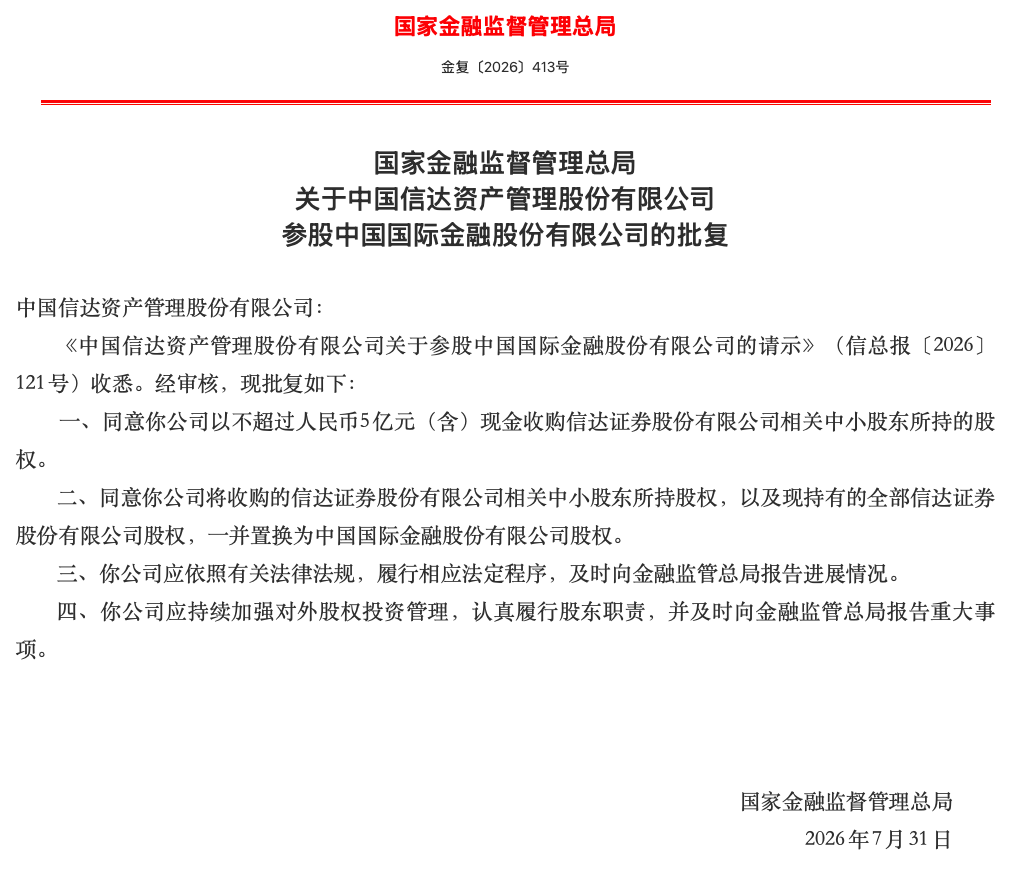 国家金融监督管理总局

金复〔2026〕413号

国家金融监督管理总局
关于中国信达资产管理股份有限公司
参股中国国际金融股份有限公司的批复

中国信达资产管理股份有限公司：

《中国信达资产管理股份有限公司关于参股中国国际金融股份有限公司的请示》（信总报〔2026〕121号）收悉。经审核，现批复如下：

一、同意你公司以不超过人民币5亿元（含）现金收购信达证券股份有限公司相关中小股东所持的股权。

二、同意你公司将收购的信达证券股份有限公司相关中小股东所持股权，以及现持有的全部信达证券股份有限公司股权，一并置换为中国国际金融股份有限公司股权。

三、你公司应依照有关法律法规，履行相应法定程序，及时向金融监管总局报告进展情况。

四、你公司应持续加强对外股权投资管理，认真履行股东职责，并及时向金融监管总局报告重大事项。

国家金融监督管理总局
2026年7月31日